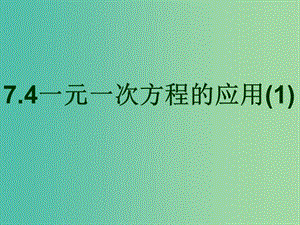 7.4一元一次方程的应用(1)